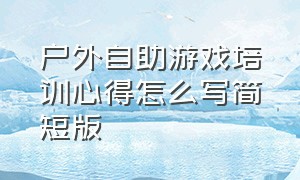 户外自助游戏培训心得怎么写简短版